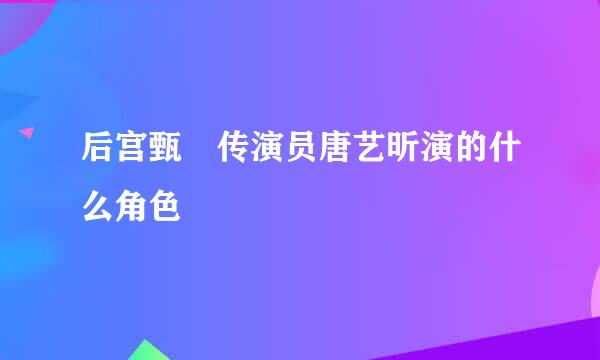 后宫甄　传演员唐艺昕演的什么角色